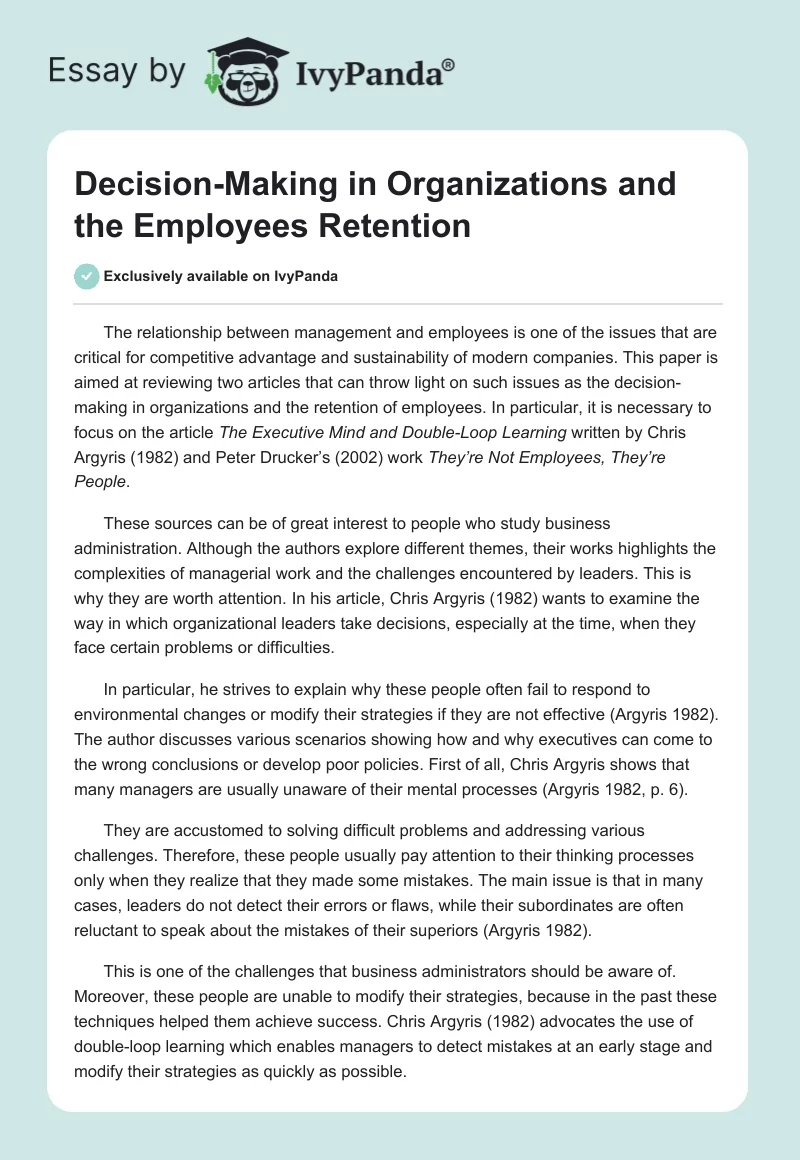 Essay by IvyPanda®

Decision-Making in Organizations and the Employees Retention

Exclusively available on IvyPanda

The relationship between management and employees is one of the issues that are critical for competitive advantage and sustainability of modern companies. This paper is aimed at reviewing two articles that can throw light on such issues as the decision-making in organizations and the retention of employees. In particular, it is necessary to focus on the article The Executive Mind and Double-Loop Learning written by Chris Argyris (1982) and Peter Drucker's (2002) work They're Not Employees, They're People.

These sources can be of great interest to people who study business administration. Although the authors explore different themes, their works highlights the complexities of managerial work and the challenges encountered by leaders. This is why they are worth attention. In his article, Chris Argyris (1982) wants to examine the way in which organizational leaders take decisions, especially at the time, when they face certain problems or difficulties.

In particular, he strives to explain why these people often fail to respond to environmental changes or modify their strategies if they are not effective (Argyris 1982). The author discusses various scenarios showing how and why executives can come to the wrong conclusions or develop poor policies. First of all, Chris Argyris shows that many managers are usually unaware of their mental processes (Argyris 1982, p. 6).

They are accustomed to solving difficult problems and addressing various challenges. Therefore, these people usually pay attention to their thinking processes only when they realize that they made some mistakes. The main issue is that in many cases, leaders do not detect their errors or flaws, while their subordinates are often reluctant to speak about the mistakes of their superiors (Argyris 1982).

This is one of the challenges that business administrators should be aware of. Moreover, these people are unable to modify their strategies, because in the past these techniques helped them achieve success. Chris Argyris (1982) advocates the use of double-loop learning which enables managers to detect mistakes at an early stage and modify their strategies as quickly as possible.